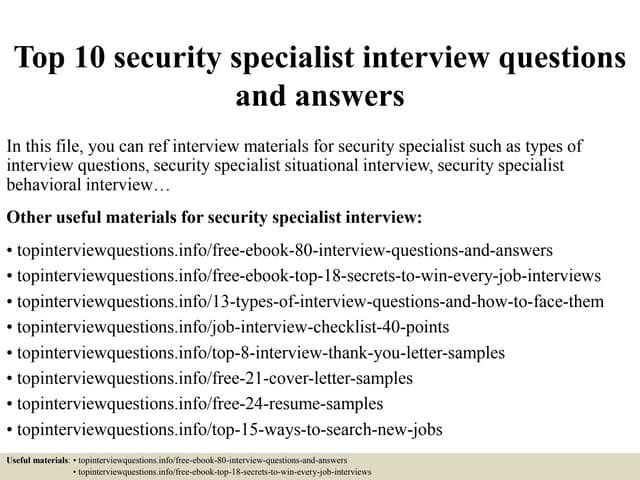 Top 10 security specialist interview questions and answers

In this file, you can ref interview materials for security specialist such as types of interview questions, security specialist situational interview, security specialist behavioral interview…

Other useful materials for security specialist interview:

• topinterviewquestions.info/free-ebook-80-interview-questions-and-answers
• topinterviewquestions.info/free-ebook-top-18-secrets-to-win-every-job-interviews
• topinterviewquestions.info/13-types-of-interview-questions-and-how-to-face-them
• topinterviewquestions.info/job-interview-checklist-40-points
• topinterviewquestions.info/top-8-interview-thank-you-letter-samples
• topinterviewquestions.info/free-21-cover-letter-samples
• topinterviewquestions.info/free-24-resume-samples
• topinterviewquestions.info/top-15-ways-to-search-new-jobs

Useful materials: • topinterviewquestions.info/free-ebook-80-interview-questions-and-answers
• topinterviewquestions.info/free-ebook-top-18-secrets-to-win-every-job-interviews